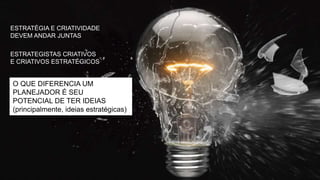 ESTRATÉGIA E CRIATIVIDADE DEVEM ANDAR JUNTAS

ESTRATEGISTAS CRIATIVOS E CRIATIVOS ESTRATÉGICOS

O QUE DIFERENCIA UM PLANEJADOR É SEU POTENCIAL DE TER IDEIAS (principalmente, ideias estratégicas)